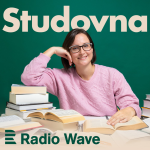 Studovna

Radio Wave